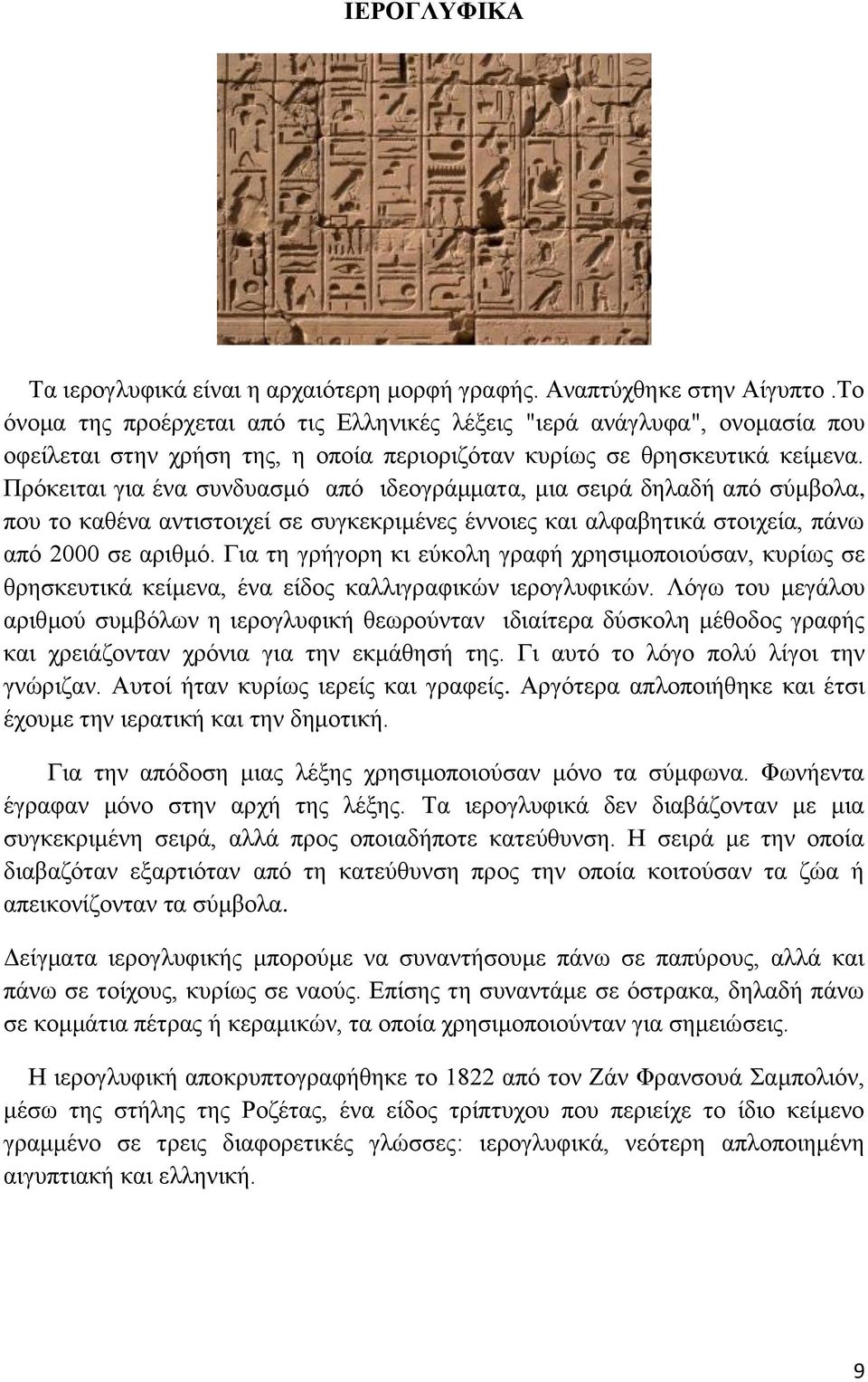 ΙΕΡΟΓΛΥΦΙΚΑ

Τα ιερογλυφικά είναι η αρχαιότερη μορφή γραφής. Αναπτύχθηκε στην Αίγυπτο .Το όνομα της προέρχεται από τις Ελληνικές λέξεις "ιερά ανάγλυφα", ονομασία που οφείλεται στην χρήση της, η οποία περιοριζόταν κυρίως σε θρησκευτικά κείμενα. Πρόκειται για ένα συνδυασμό από ιδεογράμματα, μια σειρά δηλαδή από σύμβολα, που το καθένα αντιστοιχεί σε συγκεκριμένες έννοιες και αλφαβητικά στοιχεία, πάνω από 2000 σε αριθμό. Για τη γρήγορη κι εύκολη γραφή χρησιμοποιούσαν, κυρίως σε θρησκευτικά κείμενα, ένα είδος καλλιγραφικών ιερογλυφικών. Λόγω του μεγάλου αριθμού συμβόλων η ιερογλυφική θεωρούνταν ιδιαίτερα δύσκολη μέθοδος γραφής και χρειάζονταν χρόνια για την εκμάθησή της. Γι αυτό το λόγο πολύ λίγοι την γνώριζαν. Αυτοί ήταν κυρίως ιερείς και γραφείς. Αργότερα απλοποιήθηκε και έτσι έχουμε την ιερατική και την δημοτική.

Για την απόδοση μιας λέξης χρησιμοποιούσαν μόνο τα σύμφωνα. Φωνήεντα έγραφαν μόνο στην αρχή της λέξης. Τα ιερογλυφικά δεν διαβάζονταν με μια συγκεκριμένη σειρά, αλλά προς οποιαδήποτε κατεύθυνση. Η σειρά με την οποία διαβαζόταν εξαρτιόταν από τη κατεύθυνση προς την οποία κοιτούσαν τα ζώα ή απεικονίζονταν τα σύμβολα.

Δείγματα ιερογλυφικής μπορούμε να συναντήσουμε πάνω σε παπύρους, αλλά και πάνω σε τοίχους, κυρίως σε ναούς. Επίσης τη συναντάμε σε όστρακα, δηλαδή πάνω σε κομμάτια πέτρας ή κεραμικών, τα οποία χρησιμοποιούνταν για σημειώσεις.

Η ιερογλυφική αποκρυπτογραφήθηκε το 1822 από τον Ζάν Φρανσουά Σαμπολιόν, μέσω της στήλης της Ροζέτας, ένα είδος τρίπτυχου που περιείχε το ίδιο κείμενο γραμμένο σε τρεις διαφορετικές γλώσσες: ιερογλυφικά, νεότερη απλοποιημένη αιγυπτιακή και ελληνική.

9